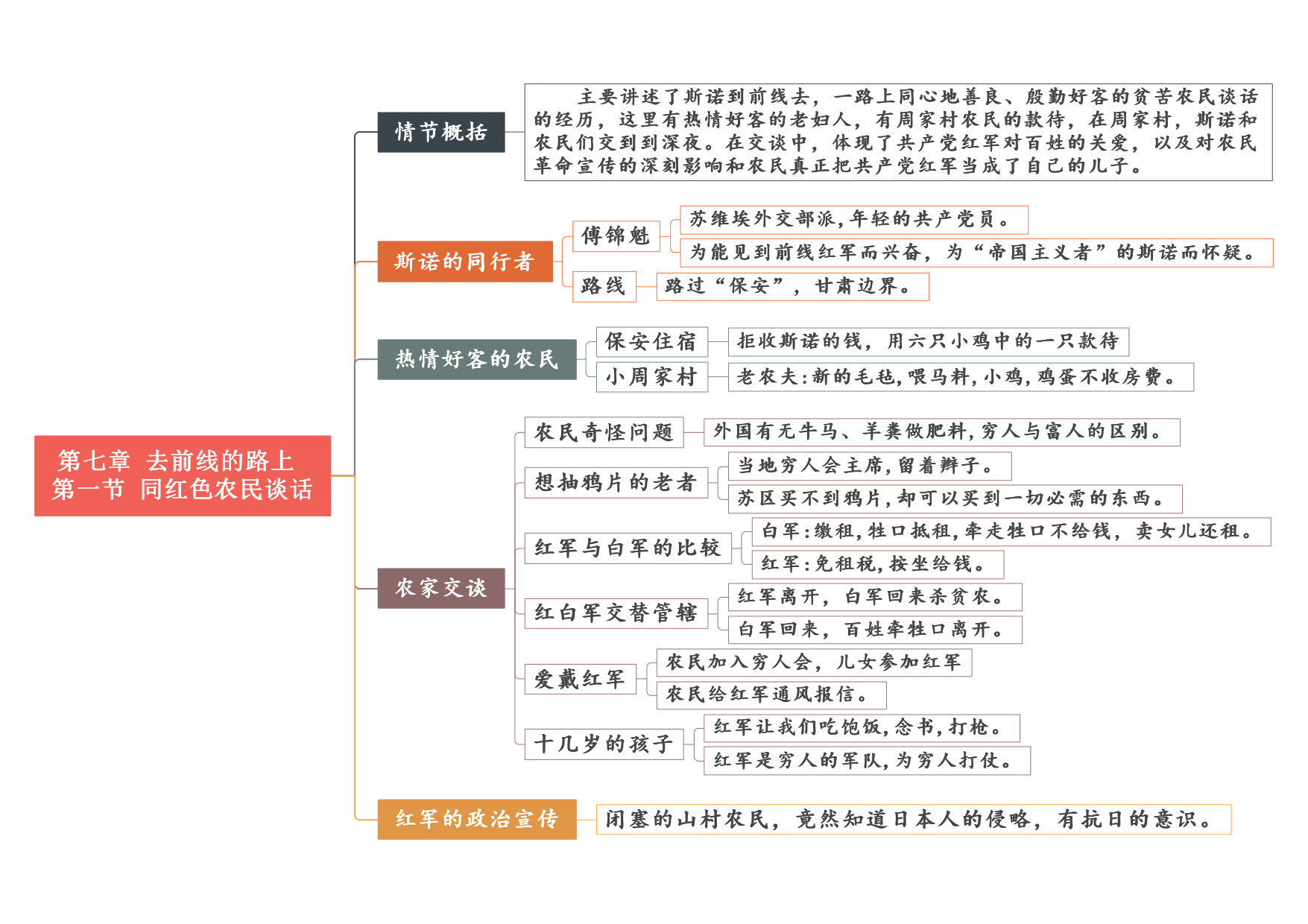 第七章 去前线的路上
第一节 同红色农民谈话

情节概括

主要讲述了斯诺到前线去，一路上同心地善良、殷勤好客的贫苦农民谈话的经历，这里有热情好客的老妇人，有周家村农民的款待，在周家村，斯诺和农民们交到到深夜。在交谈中，体现了共产党红军对百姓的关爱，以及对农民革命宣传的深刻影响和农民真正把共产党红军当成了自己的儿子。

斯诺的同行者

傅锦魁

苏维埃外交部派，年轻的共产党员。

为能见到前线红军而兴奋，为“帝国主义者”的斯诺而怀疑。

路线

路过“保安”，甘肃边界。

热情好客的农民

保安住宿

拒收斯诺的钱，用六只小鸡中的一只款待

小周家村

老农夫：新的毛毡，喂马料，小鸡，鸡蛋不收房费。

农家交谈

农民奇怪问题

外国有无牛马、羊粪做肥料，穷人与富人的区别。

想抽鸦片的老者

当地穷人会主席，留着辫子。

苏区买不到鸦片，却可以买到一切必需的东西。

红军与白军的比较

白军：缴租，牲口抵租，牵走牲口不给钱，卖女儿还租。

红军：免租税，按坐给钱。

红白军交替管辖

红军离开，白军回来杀贫农。

白军回来，百姓牵牲口离开。

爱戴红军

农民加入穷人会，儿女参加红军

农民给红军通风报信。

十几岁的孩子

红军让我们吃饱饭，念书，打枪。

红军是穷人的军队，为穷人打仗。

红军的政治宣传

闭塞的山村农民，竟然知道日本人的侵略，有抗日的意识。